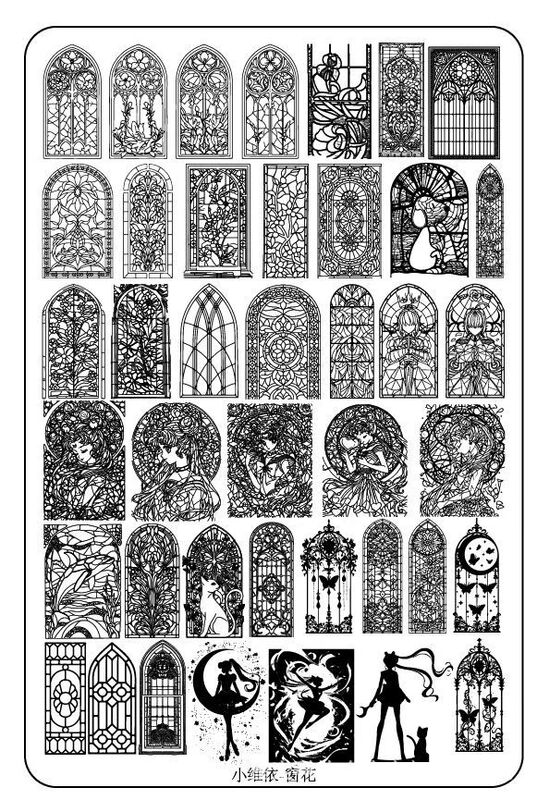 小维依-窗花